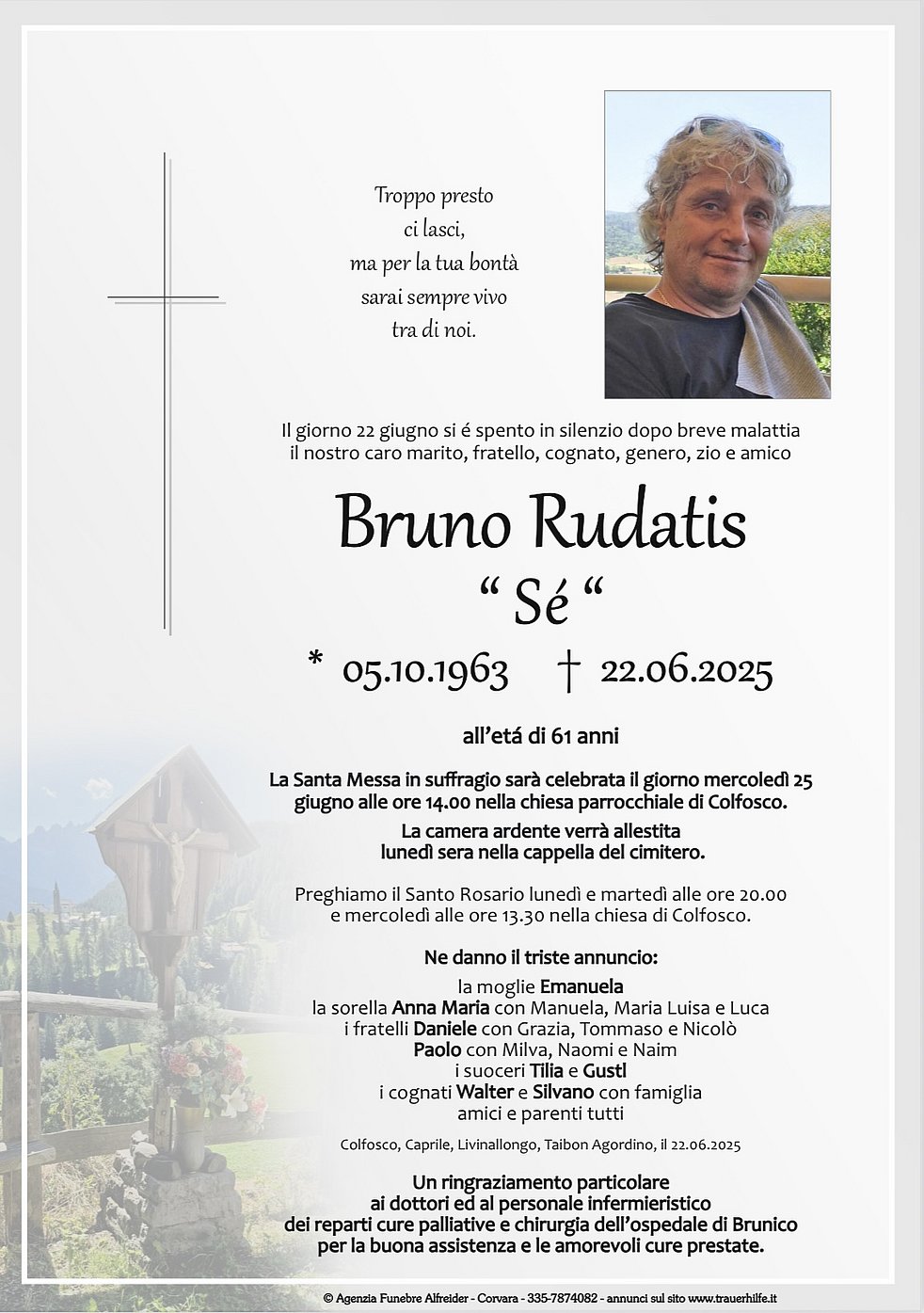 Troppo presto
ci lasci,
ma per la tua bontà
sarai sempre vivo
tra di noi.

Il giorno 22 giugno si é spento in silenzio dopo breve malattia il nostro caro marito, fratello, cognato, genero, zio e amico

Bruno Rudatis
“ Sé “

* 05.10.1963 † 22.06.2025

all’etá di 61 anni

La Santa Messa in suffragio sarà celebrata il giorno mercoledì 25 giugno alle ore 14.00 nella chiesa parrocchiale di Colfosco.

La camera ardente verrà allestita lunedì sera nella cappella del cimitero.

Preghiamo il Santo Rosario lunedì e martedì alle ore 20.00 e mercoledì alle ore 13.30 nella chiesa di Colfosco.

Ne danno il triste annuncio:

la moglie Emanuela
la sorella Anna Maria con Manuela, Maria Luisa e Luca
i fratelli Daniele con Grazia, Tommaso e Nicolò
Paolo con Milva, Naomi e Naim
i suoceri Tilia e Gustl
i cognati Walter e Silvano con famiglia
amici e parenti tutti

Colfosco, Caprile, Livinallongo, Taibon Agordino, il 22.06.2025

Un ringraziamento particolare ai dottori ed al personale infermieristico dei reparti cure palliative e chirurgia dell’ospedale di Brunico per la buona assistenza e le amorevoli cure prestate.

© Agenzia Funebre Alfreider - Corvara - 335-7874082 - annunci sul sito www.trauerhilfe.it